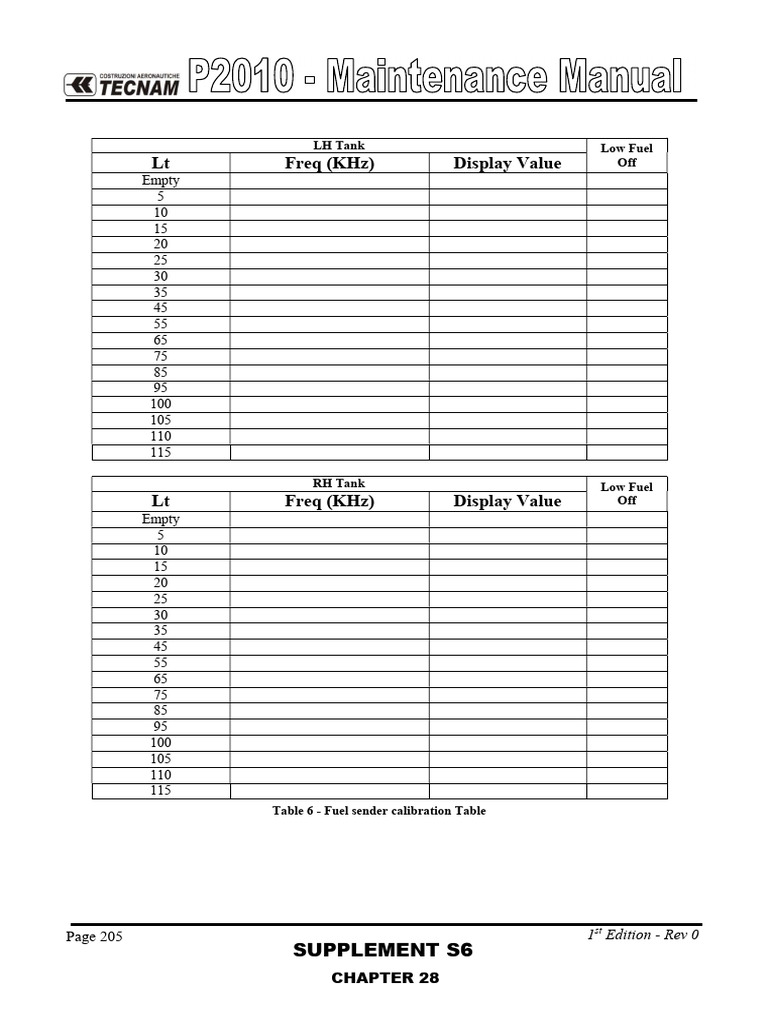 COSTRUZIONI AERONAUTICHE TECNAM P2010 - Maintenance Manual

| LH Tank | | | Low Fuel Off |
|---|---|---|---|
| Lt | Freq (KHz) | Display Value | |
| Empty | | | |
| 5 | | | |
| 10 | | | |
| 15 | | | |
| 20 | | | |
| 25 | | | |
| 30 | | | |
| 35 | | | |
| 45 | | | |
| 55 | | | |
| 65 | | | |
| 75 | | | |
| 85 | | | |
| 95 | | | |
| 100 | | | |
| 105 | | | |
| 110 | | | |
| 115 | | | |

| RH Tank | | | Low Fuel Off |
|---|---|---|---|
| Lt | Freq (KHz) | Display Value | |
| Empty | | | |
| 5 | | | |
| 10 | | | |
| 15 | | | |
| 20 | | | |
| 25 | | | |
| 30 | | | |
| 35 | | | |
| 45 | | | |
| 55 | | | |
| 65 | | | |
| 75 | | | |
| 85 | | | |
| 95 | | | |
| 100 | | | |
| 105 | | | |
| 110 | | | |
| 115 | | | |

Table 6 - Fuel sender calibration Table

Page 205

1$^{st}$ Edition - Rev 0

SUPPLEMENT S6

CHAPTER 28